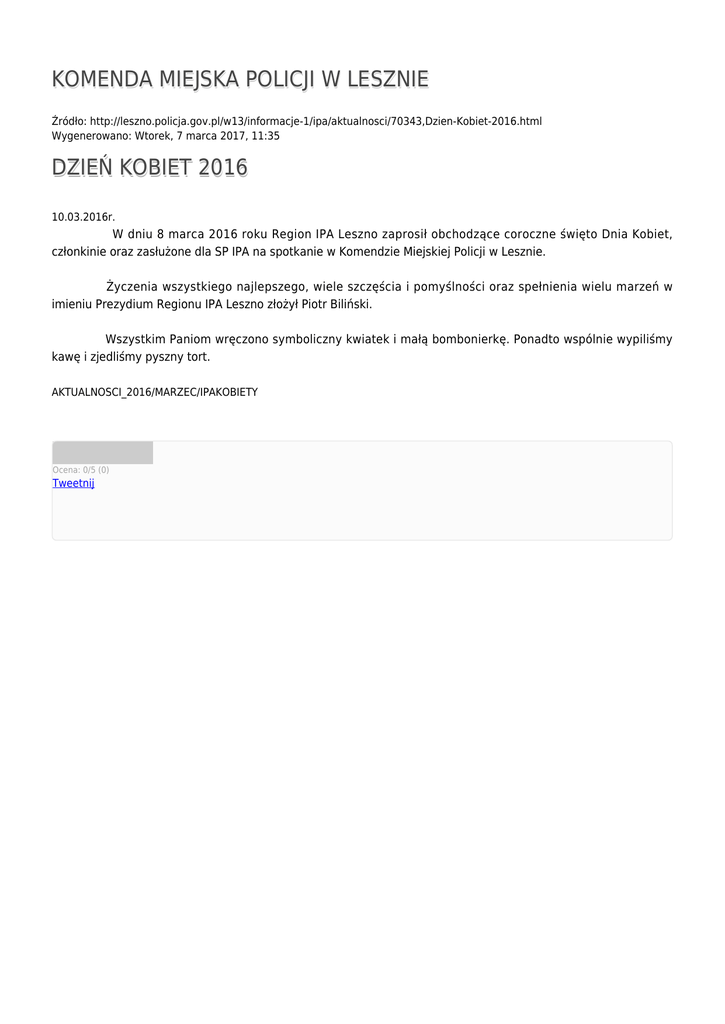 KOMENDA MIEJSKA POLICJI W LESZNIE

Źródło: http://leszno.policja.gov.pl/w13/informacje-1/ipa/aktualnosci/70343,Dzien-Kobiet-2016.html
Wygenerowano: Wtorek, 7 marca 2017, 11:35

DZIEŃ KOBIET 2016

10.03.2016r.
W dniu 8 marca 2016 roku Region IPA Leszno zaprosił obchodzące coroczne święto Dnia Kobiet, członkinie oraz zasłużone dla SP IPA na spotkanie w Komendzie Miejskiej Policji w Lesznie.

Życzenia wszystkiego najlepszego, wiele szczęścia i pomyślności oraz spełnienia wielu marzeń w imieniu Prezydium Regionu IPA Leszno złożył Piotr Biliński.

Wszystkim Paniom wręczono symboliczny kwiatek i małą bombonierkę. Ponadto wspólnie wypiliśmy kawę i zjedliśmy pyszny tort.

AKTUALNOSCI_2016/MARZEC/IPAKOBIETY

Ocena: 0/5 (0)
Tweetnij